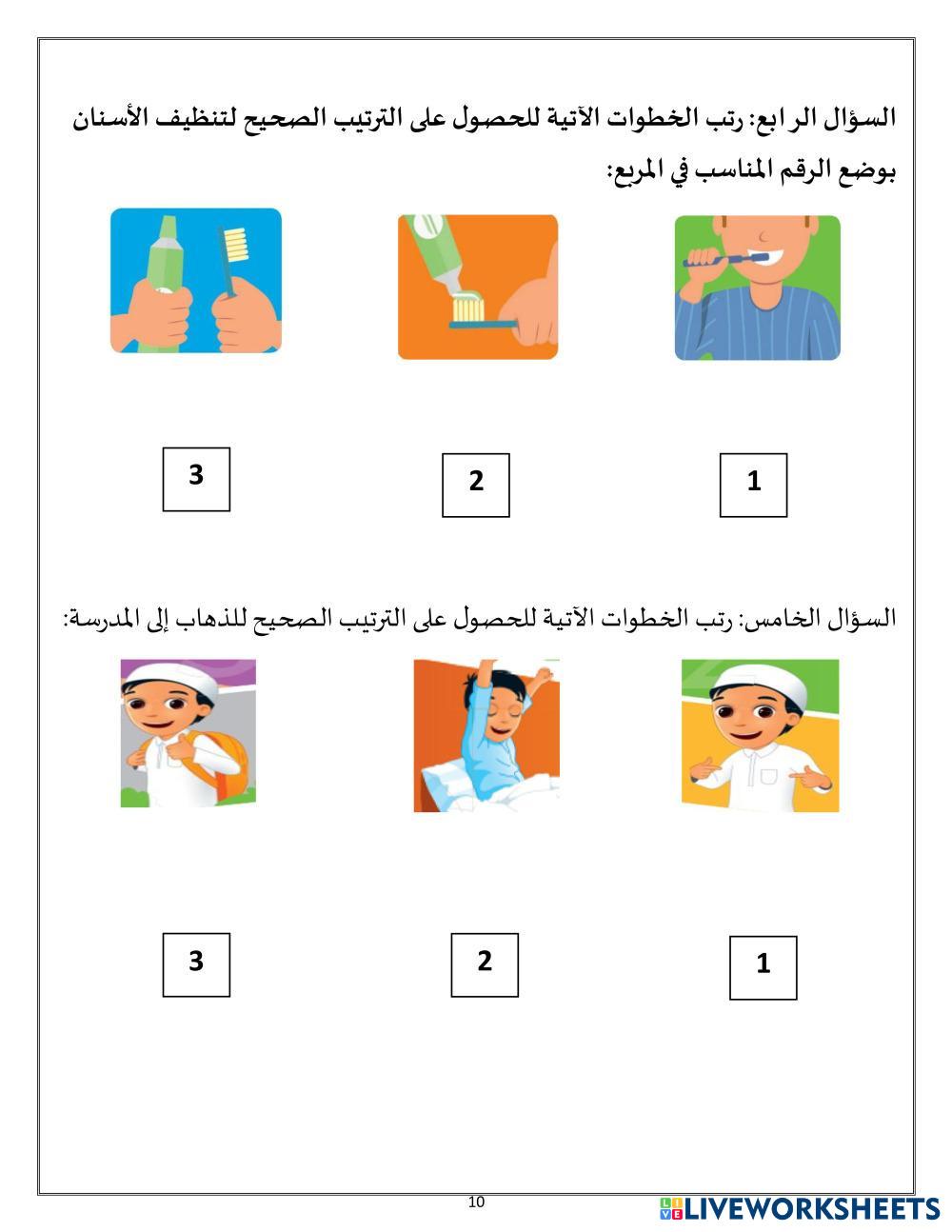 السؤال الرابع: رتب الخطوات الآتية للحصول على الترتيب الصحيح لتنظيف الأسنان بوضع الرقم المناسب في المربع:

1

2

3

السؤال الخامس: رتب الخطوات الآتية للحصول على الترتيب الصحيح للذهاب إلى المدرسة:

1

2

3

10

LIVEWORKSHEETS